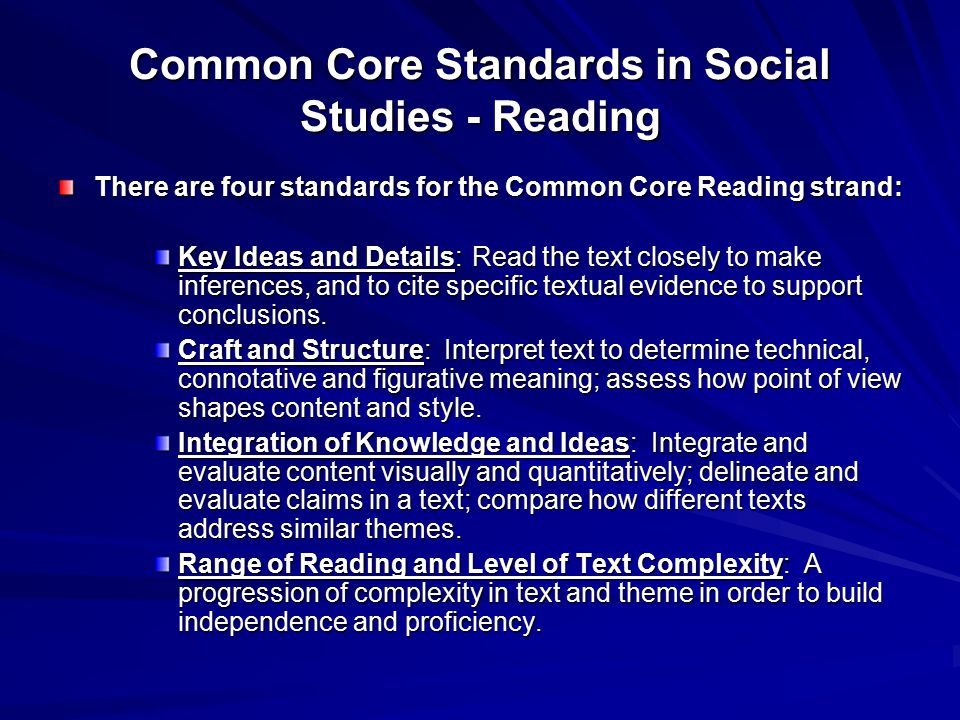 Common Core Standards in Social Studies - Reading

There are four standards for the Common Core Reading strand:

Key Ideas and Details: Read the text closely to make inferences, and to cite specific textual evidence to support conclusions.

Craft and Structure: Interpret text to determine technical, connotative and figurative meaning; assess how point of view shapes content and style.

Integration of Knowledge and Ideas: Integrate and evaluate content visually and quantitatively; delineate and evaluate claims in a text; compare how different texts address similar themes.

Range of Reading and Level of Text Complexity: A progression of complexity in text and theme in order to build independence and proficiency.